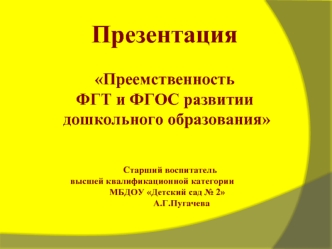 Презентация

«Преемственность ФГТ и ФГОС развитии дошкольного образования»

Старший воспитатель
высшей квалификационной категории
МБДОУ «Детский сад № 2»
А.Г.Пугачева